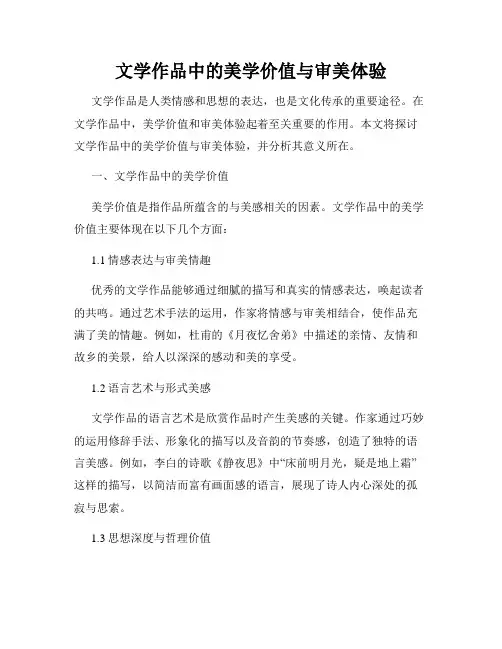 文学作品中的美学价值与审美体验

文学作品是人类情感和思想的表达，也是文化传承的重要途径。在文学作品中，美学价值和审美体验起着至关重要的作用。本文将探讨文学作品中的美学价值与审美体验，并分析其意义所在。

一、文学作品中的美学价值

美学价值是指作品所蕴含的与美感相关的因素。文学作品中的美学价值主要体现在以下几个方面：

1.1 情感表达与审美情趣

优秀的文学作品能够通过细腻的描写和真实的情感表达，唤起读者的共鸣。通过艺术手法的运用，作家将情感与审美相结合，使作品充满了美的情趣。例如，杜甫的《月夜忆舍弟》中描述的亲情、友情和故乡的美景，给人以深深的感动和美的享受。

1.2 语言艺术与形式美感

文学作品的语言艺术是欣赏作品时产生美感的关键。作家通过巧妙的运用修辞手法、形象化的描写以及音韵的节奏感，创造了独特的语言美感。例如，李白的诗歌《静夜思》中“床前明月光，疑是地上霜”这样的描写，以简洁而富有画面感的语言，展现了诗人内心深处的孤寂与思索。

1.3 思想深度与哲理价值